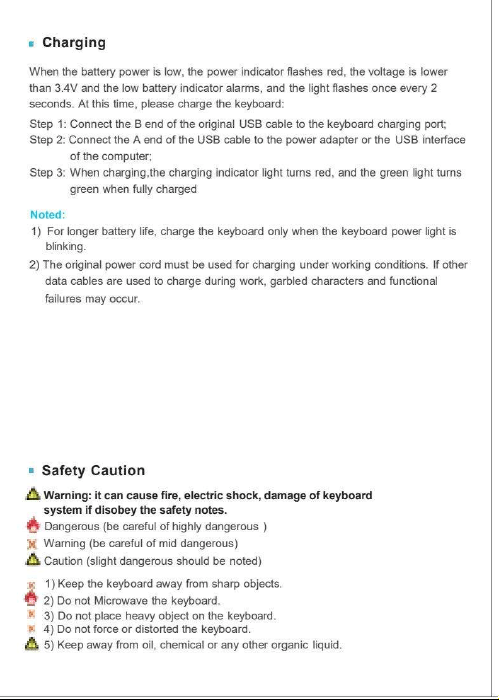 Charging

When the battery power is low, the power indicator flashes red, the voltage is lower than 3.4V and the low battery indicator alarms, and the light flashes once every 2 seconds. At this time, please charge the keyboard:

Step 1: Connect the B end of the original USB cable to the keyboard charging port;
Step 2: Connect the A end of the USB cable to the power adapter or the USB interface of the computer;
Step 3: When charging,the charging indicator light turns red, and the green light turns green when fully charged

Noted:
1) For longer battery life, charge the keyboard only when the keyboard power light is blinking.
2) The original power cord must be used for charging under working conditions. If other data cables are used to charge during work, garbled characters and functional failures may occur.

Safety Caution

Warning: it can cause fire, electric shock, damage of keyboard system if disobey the safety notes.
Dangerous (be careful of highly dangerous )
Warning (be careful of mid dangerous)
Caution (slight dangerous should be noted)

1) Keep the keyboard away from sharp objects.
2) Do not Microwave the keyboard.
3) Do not place heavy object on the keyboard.
4) Do not force or distorted the keyboard.
5) Keep away from oil, chemical or any other organic liquid.